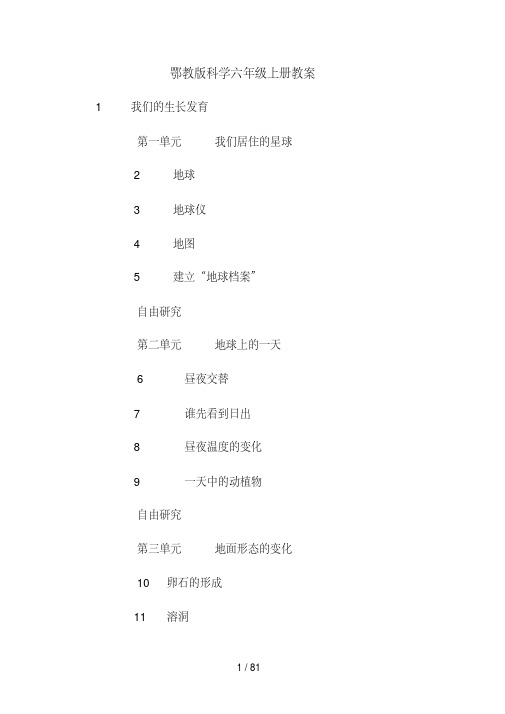 鄂教版科学六年级上册教案

1 我们的生长发育

第一单元 我们居住的星球

2 地球

3 地球仪

4 地图

5 建立“地球档案”

自由研究

第二单元 地球上的一天

6 昼夜交替

7 谁先看到日出

8 昼夜温度的变化

9 一天中的动植物

自由研究

第三单元 地面形态的变化

10 卵石的形成

11 溶洞

1 / 81